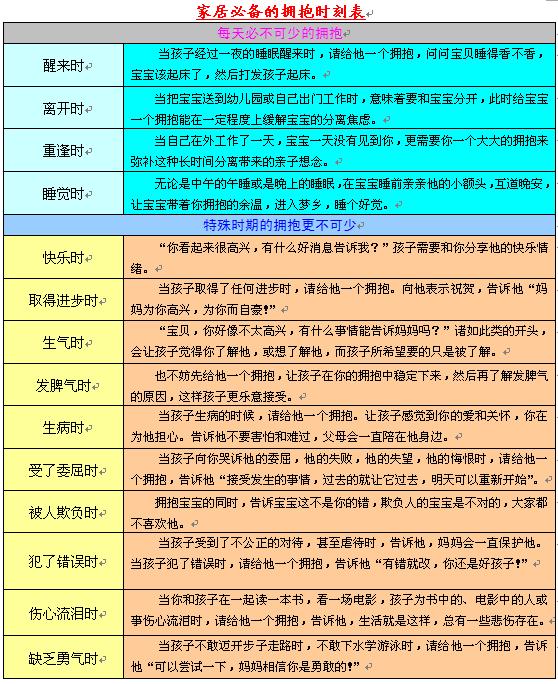 家居必备的拥抱时刻表

| 每天必不可少的拥抱 | |
|---|---|
| 醒来时 | 当孩子经过一夜的睡眠醒来时，请给他一个拥抱，问问宝贝睡得香不香，宝宝该起床了，然后打发孩子起床。 |
| 离开时 | 当把宝宝送到幼儿园或自己出门工作时，意味着要和宝宝分开，此时给宝宝一个拥抱能在一定程度上缓解宝宝的分离焦虑。 |
| 重逢时 | 当自己在外工作了一天，宝宝一天没有见到你，更需要你一个大大的拥抱来弥补这种长时间分离带来的亲子想念。 |
| 睡觉时 | 无论是中午的午睡或是晚上的睡眠，在宝宝睡前亲亲他的小额头，互道晚安，让宝宝带着你拥抱的余温，进入梦乡，睡个好觉。 |
| 特殊时期的拥抱更不可少 | |
| 快乐时 | “你看起来很高兴，有什么好消息告诉我？”孩子需要和你分享他的快乐情绪。 |
| 取得进步时 | 当孩子取得了任何进步时，请给他一个拥抱。向他表示祝贺，告诉他“妈妈为你高兴，为你而自豪!” |
| 生气时 | “宝贝，你好像不太高兴，有什么事情能告诉妈妈吗？”诸如此类的开头，会让孩子觉得你了解他，或想了解他，而孩子所希望要的只是被了解。 |
| 发脾气时 | 也不妨先给他一个拥抱，让孩子在你的拥抱中稳定下来，然后再了解发脾气的原因，这样孩子更乐意接受。 |
| 生病时 | 当孩子生病的时候，请给他一个拥抱。让孩子感觉到你的爱和关怀，你在为他担心。告诉他不要害怕和难过，父母会一直陪在他身边。 |
| 受了委屈时 | 当孩子向你哭诉他的委屈，他的失败，他的失望，他的悔恨时，请给他一个拥抱，告诉他“接受发生的事情，过去的就让它过去，明天可以重新开始”。 |
| 被人欺负时 | 拥抱宝宝的同时，告诉宝宝这不是你的错，欺负人的宝宝是不对的，大家都不喜欢他。 |
| 犯了错误时 | 当孩子受到了不公正的对待，甚至虐待时，告诉他，妈妈会一直保护他。当孩子犯了错误时，请给他一个拥抱，告诉他“有错就改，你还是好孩子!” |
| 伤心流泪时 | 当你和孩子在一起读一本书，看一场电影，孩子为书中的、电影中的人或事伤心流泪时，请给他一个拥抱，告诉他，生活就是这样，总有一些悲伤存在。 |
| 缺乏勇气时 | 当孩子不敢迈开步子走路时，不敢下水学游泳时，请给他一个拥抱，告诉他“可以尝试一下，妈妈相信你是勇敢的!” |